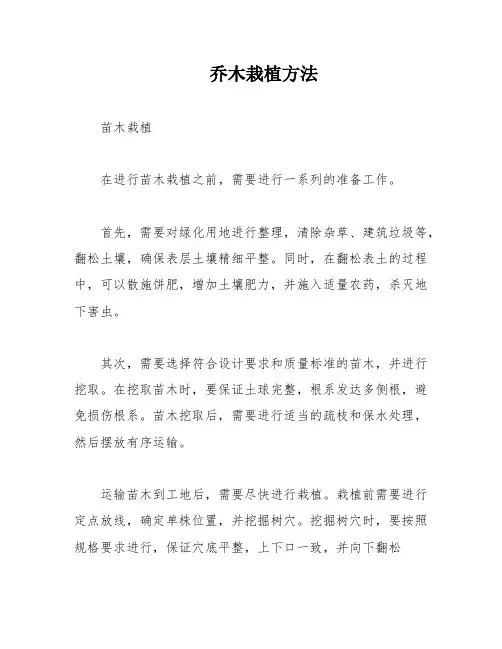 乔木栽植方法

苗木栽植

在进行苗木栽植之前，需要进行一系列的准备工作。

首先，需要对绿化用地进行整理，清除杂草、建筑垃圾等，翻松土壤，确保表层土壤精细平整。同时，在翻松表土的过程中，可以散施饼肥，增加土壤肥力，并施入适量农药，杀灭地下害虫。

其次，需要选择符合设计要求和质量标准的苗木，并进行挖取。在挖取苗木时，要保证土球完整，根系发达多侧根，避免损伤根系。苗木挖取后，需要进行适当的疏枝和保水处理，然后摆放有序运输。

运输苗木到工地后，需要尽快进行栽植。栽植前需要进行定点放线，确定单株位置，并挖掘树穴。挖掘树穴时，要按照规格要求进行，保证穴底平整，上下口一致，并向下翻松